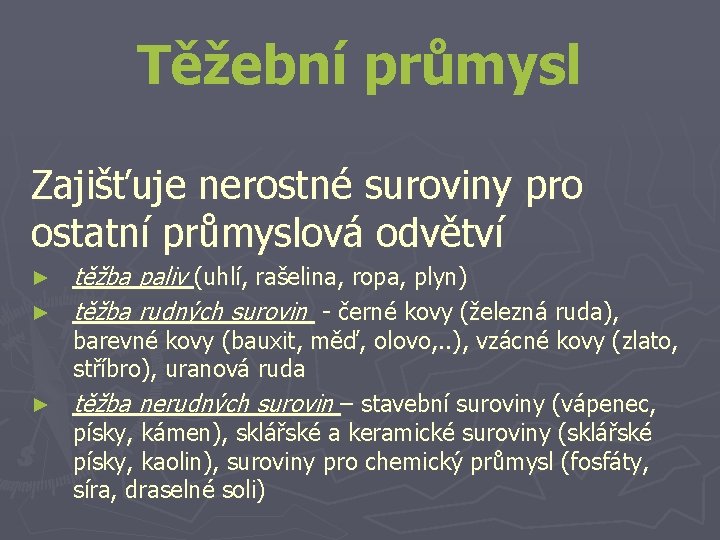 Těžební průmysl

Zajišťuje nerostné suroviny pro ostatní průmyslová odvětví

► těžba paliv (uhlí, rašelina, ropa, plyn)
► těžba rudných surovin - černé kovy (železná ruda), barevné kovy (bauxit, měď, olovo,..), vzácné kovy (zlato, stříbro), uranová ruda
► těžba nerudných surovin – stavební suroviny (vápenec, písky, kámen), sklářské a keramické suroviny (sklářské písky, kaolin), suroviny pro chemický průmysl (fosfáty, síra, draselné soli)